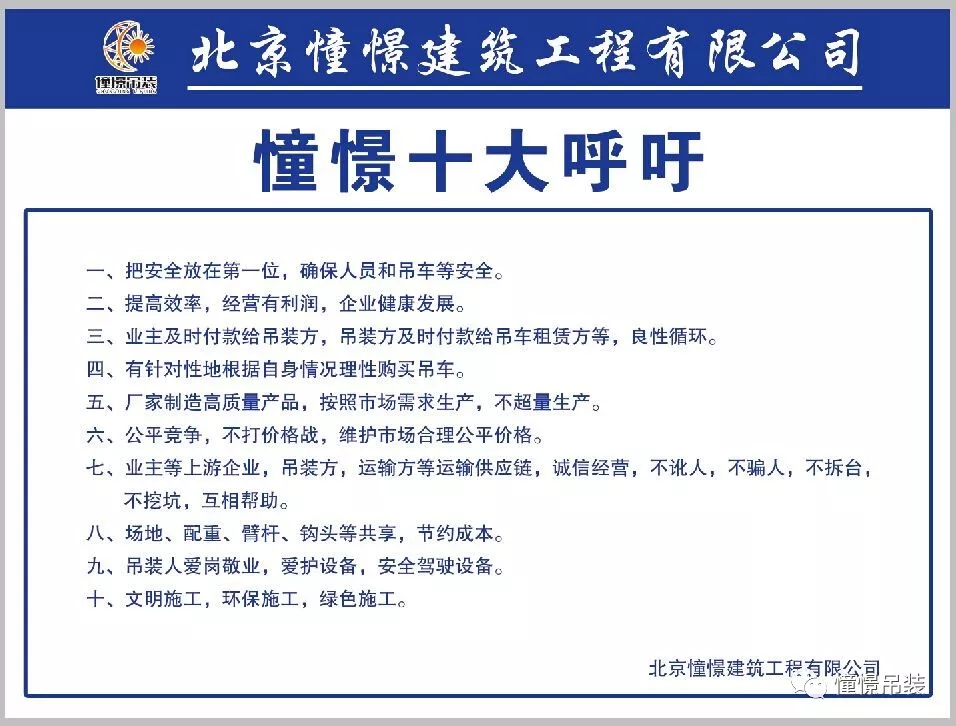 憧憬吊装

北京憧憬建筑工程有限公司

憧憬十大呼吁

一、把安全放在第一位，确保人员和吊车等安全。

二、提高效率，经营有利润，企业健康发展。

三、业主及时付款给吊装方，吊装方及时付款给吊车租赁方等，良性循环。

四、有针对性地根据自身情况理性购买吊车。

五、厂家制造高质量产品，按照市场需求生产，不超量生产。

六、公平竞争，不打价格战，维护市场合理公平价格。

七、业主等上游企业，吊装方，运输方等运输供应链，诚信经营，不讹人，不骗人，不拆台，不挖坑，互相帮助。

八、场地、配重、臂杆、钩头等共享，节约成本。

九、吊装人爱岗敬业，爱护设备，安全驾驶设备。

十、文明施工，环保施工，绿色施工。

北京憧憬建筑工程有限公司

憧憬吊装